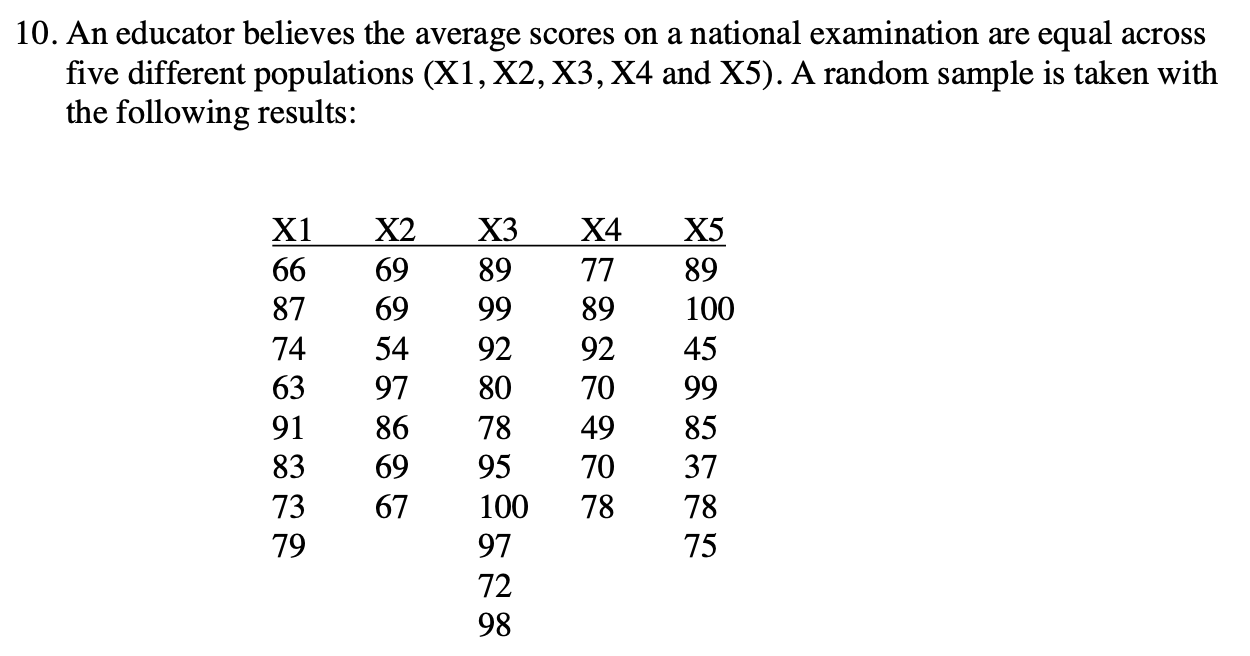 10. An educator believes the average scores on a national examination are equal across five different populations (X1, X2, X3, X4 and X5). A random sample is taken with the following results:

| X1 | X2 | X3 | X4 | X5 |
|---|---|---|---|---|
| 66 | 69 | 89 | 77 | 89 |
| 87 | 69 | 99 | 89 | 100 |
| 74 | 54 | 92 | 92 | 45 |
| 63 | 97 | 80 | 70 | 99 |
| 91 | 86 | 78 | 49 | 85 |
| 83 | 69 | 95 | 70 | 37 |
| 73 | 67 | 100 | 78 | 78 |
| 79 | | 97 | | 75 |
| | | 72 | | |
| | | 98 | | |